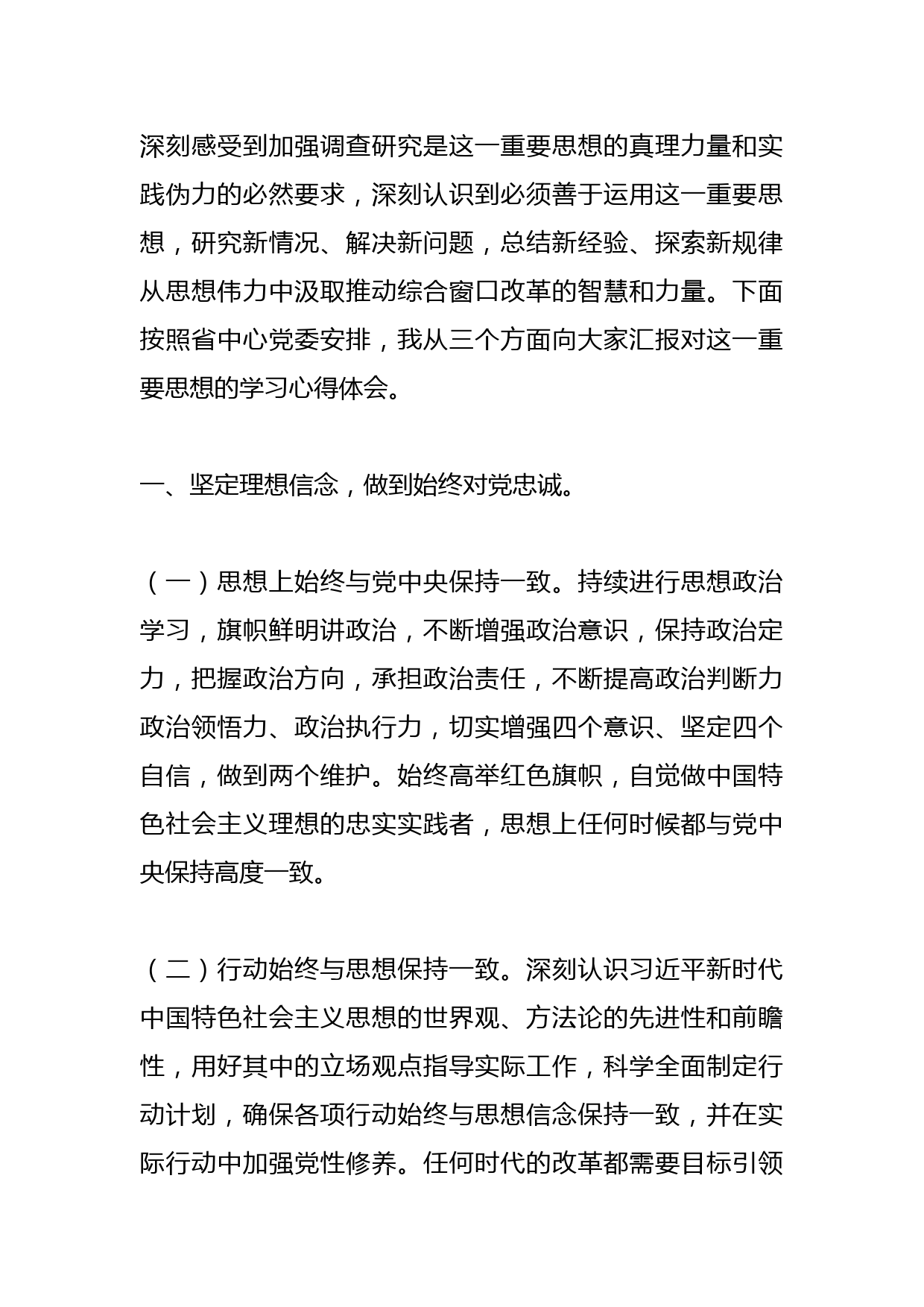 深刻感受到加强调查研究是这一重要思想的真理力量和实践伪力的必然要求，深刻认识到必须善于运用这一重要思想，研究新情况、解决新问题，总结新经验、探索新规律从思想伟力中汲取推动综合窗口改革的智慧和力量。下面按照省中心党委安排，我从三个方面向大家汇报对这一重要思想的学习心得体会。

一、坚定理想信念，做到始终对党忠诚。

（一）思想上始终与党中央保持一致。持续进行思想政治学习，旗帜鲜明讲政治，不断增强政治意识，保持政治定力，把握政治方向，承担政治责任，不断提高政治判断力政治领悟力、政治执行力，切实增强四个意识、坚定四个自信，做到两个维护。始终高举红色旗帜，自觉做中国特色社会主义理想的忠实实践者，思想上任何时候都与党中央保持高度一致。

（二）行动始终与思想保持一致。深刻认识习近平新时代中国特色社会主义思想的世界观、方法论的先进性和前瞻性，用好其中的立场观点指导实际工作，科学全面制定行动计划，确保各项行动始终与思想信念保持一致，并在实际行动中加强党性修养。任何时代的改革都需要目标引领